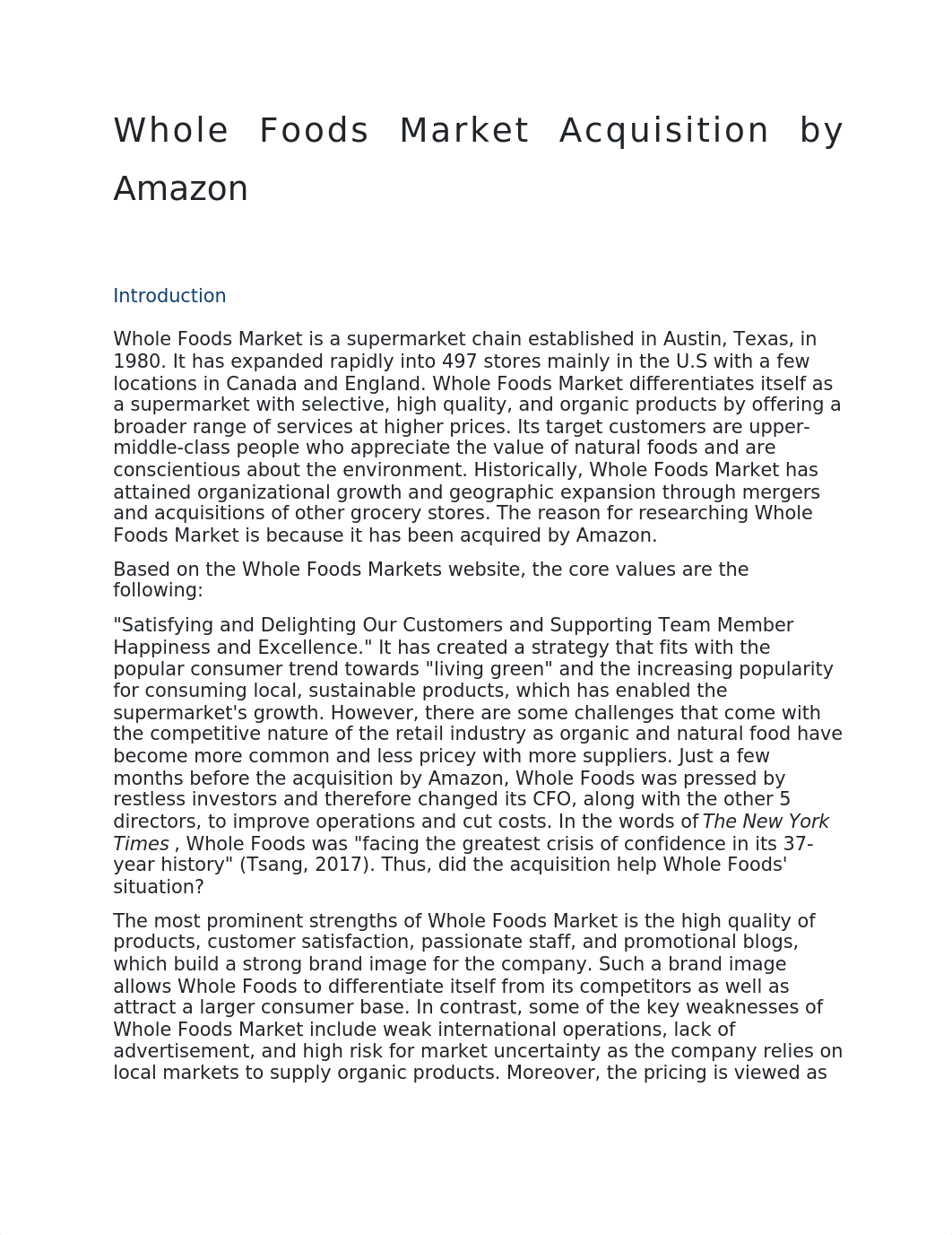 Whole Foods Market Acquisition by Amazon

Introduction

Whole Foods Market is a supermarket chain established in Austin, Texas, in 1980. It has expanded rapidly into 497 stores mainly in the U.S with a few locations in Canada and England. Whole Foods Market differentiates itself as a supermarket with selective, high quality, and organic products by offering a broader range of services at higher prices. Its target customers are upper-middle-class people who appreciate the value of natural foods and are conscientious about the environment. Historically, Whole Foods Market has attained organizational growth and geographic expansion through mergers and acquisitions of other grocery stores. The reason for researching Whole Foods Market is because it has been acquired by Amazon.

Based on the Whole Foods Markets website, the core values are the following:

"Satisfying and Delighting Our Customers and Supporting Team Member Happiness and Excellence." It has created a strategy that fits with the popular consumer trend towards "living green" and the increasing popularity for consuming local, sustainable products, which has enabled the supermarket's growth. However, there are some challenges that come with the competitive nature of the retail industry as organic and natural food have become more common and less pricey with more suppliers. Just a few months before the acquisition by Amazon, Whole Foods was pressed by restless investors and therefore changed its CFO, along with the other 5 directors, to improve operations and cut costs. In the words of The New York Times , Whole Foods was "facing the greatest crisis of confidence in its 37-year history" (Tsang, 2017). Thus, did the acquisition help Whole Foods' situation?

The most prominent strengths of Whole Foods Market is the high quality of products, customer satisfaction, passionate staff, and promotional blogs, which build a strong brand image for the company. Such a brand image allows Whole Foods to differentiate itself from its competitors as well as attract a larger consumer base. In contrast, some of the key weaknesses of Whole Foods Market include weak international operations, lack of advertisement, and high risk for market uncertainty as the company relies on local markets to supply organic products. Moreover, the pricing is viewed as